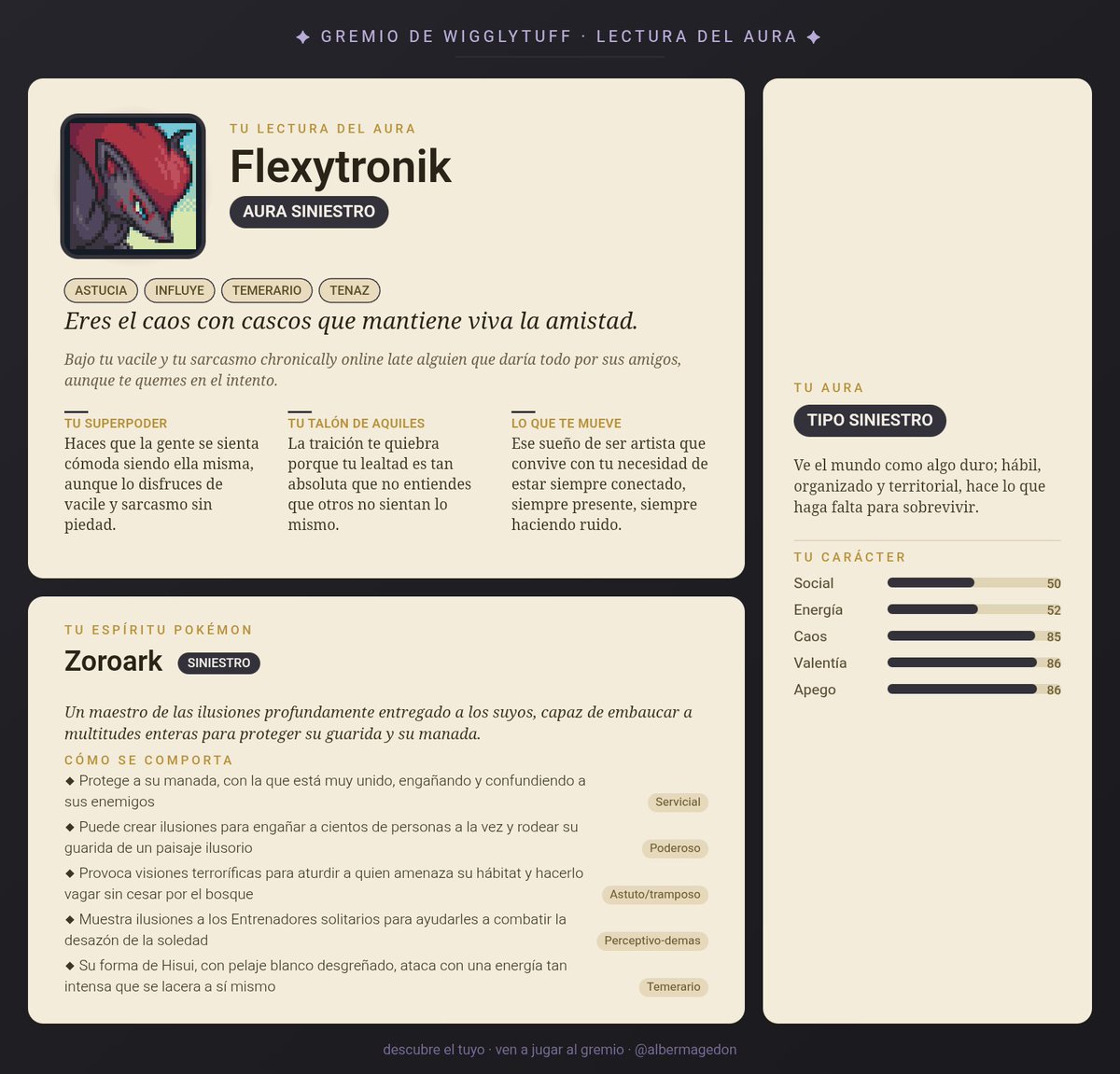 ✦ GREMIO DE WIGGLYTUFF · LECTURA DEL AURA ✦

TU LECTURA DEL AURA

Flexytronik

AURA SINIESTRO

ASTUCIA INFLUYE TEMERARIO TENAZ

Eres el caos con cascos que mantiene viva la amistad.

Bajo tu vacile y tu sarcasmo chronically online late alguien que daría todo por sus amigos, aunque te quemes en el intento.

TU SUPERPODER
Haces que la gente se sienta cómoda siendo ella misma, aunque lo disfruces de vacile y sarcasmo sin piedad.

TU TALÓN DE AQUILES
La traición te quiebra porque tu lealtad es tan absoluta que no entiendes que otros no sientan lo mismo.

LO QUE TE MUEVE
Ese sueño de ser artista que convive con tu necesidad de estar siempre conectado, siempre presente, siempre haciendo ruido.

TU ESPÍRITU POKÉMON

Zoroark SINIESTRO

Un maestro de las ilusiones profundamente entregado a los suyos, capaz de embaucar a multitudes enteras para proteger su guarida y su manada.

CÓMO SE COMPORTA

◆ Protege a su manada, con la que está muy unido, engañando y confundiendo a sus enemigos
Servicial

◆ Puede crear ilusiones para engañar a cientos de personas a la vez y rodear su guarida de un paisaje ilusorio
Poderoso

◆ Provoca visiones terroríficas para aturdir a quien amenaza su hábitat y hacerlo vagar sin cesar por el bosque
Astuto/tramposo

◆ Muestra ilusiones a los Entrenadores solitarios para ayudarles a combatir la desazón de la soledad
Perceptivo-demas

◆ Su forma de Hisui, con pelaje blanco desgreñado, ataca con una energía tan intensa que se lacera a sí mismo
Temerario

TU AURA

TIPO SINIESTRO

Ve el mundo como algo duro; hábil, organizado y territorial, hace lo que haga falta para sobrevivir.

TU CARÁCTER

Social 50
Energía 52
Caos 85
Valentía 86
Apego 86

descubre el tuyo · ven a jugar al gremio · @albermagedon